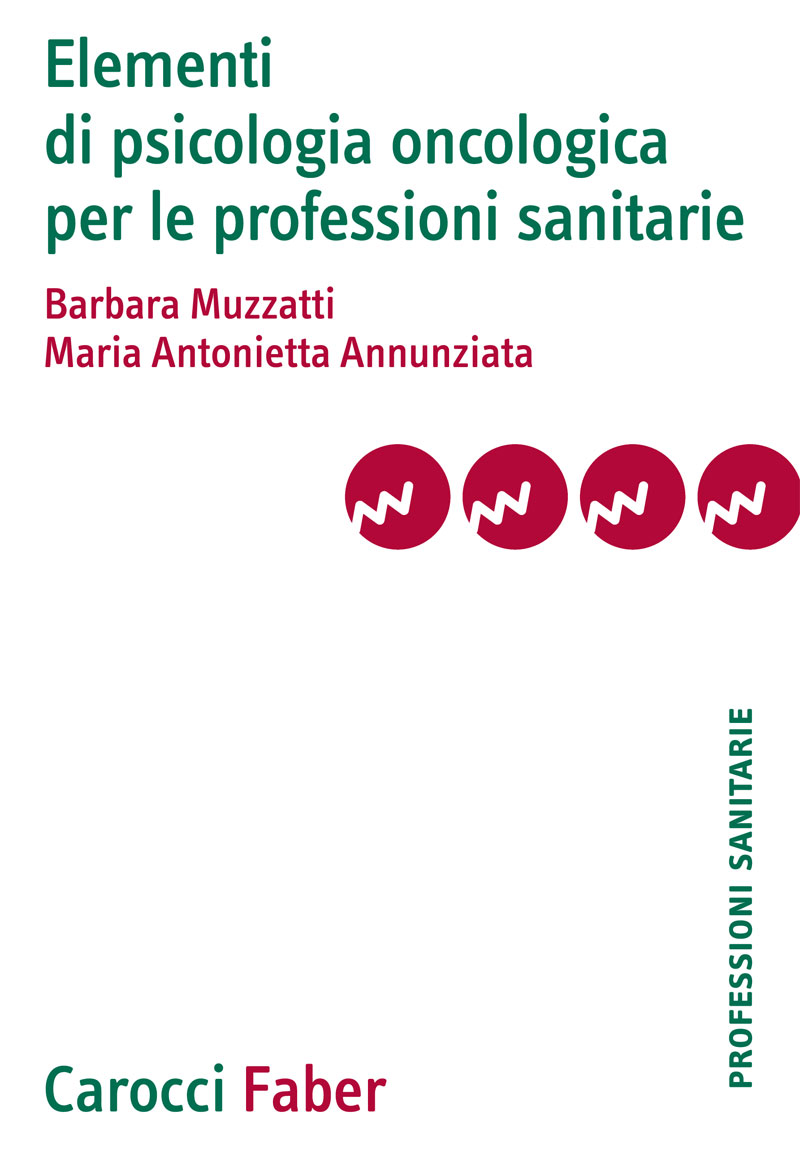 Elementi di psicologia oncologica per le professioni sanitarie

Barbara Muzzatti
Maria Antonietta Annunziata

PROFESSIONI SANITARIE

Carocci Faber